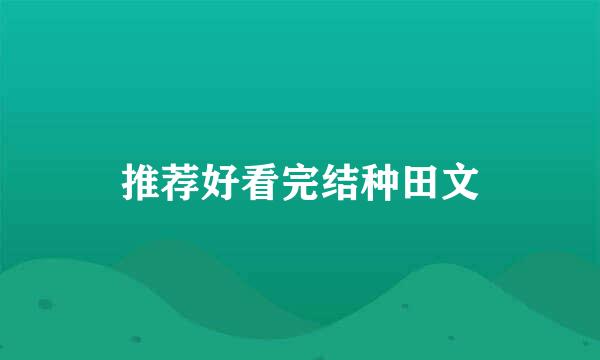 推荐好看完结种田文